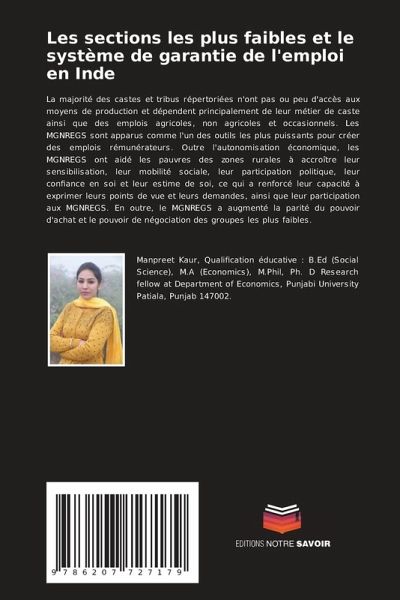 Les sections les plus faibles et le système de garantie de l'emploi en Inde

La majorité des castes et tribus répertoriées n'ont pas ou peu d'accès aux moyens de production et dépendent principalement de leur métier de caste ainsi que des emplois agricoles, non agricoles et occasionnels. Les MGNREGS sont apparus comme l'un des outils les plus puissants pour créer des emplois rémunérateurs. Outre l'autonomisation économique, les MGNREGS ont aidé les pauvres des zones rurales à accroître leur sensibilisation, leur mobilité sociale, leur participation politique, leur confiance en soi et leur estime de soi, ce qui a renforcé leur capacité à exprimer leurs points de vue et leurs demandes, ainsi que leur participation aux MGNREGS. En outre, le MGNREGS a augmenté la parité du pouvoir d'achat et le pouvoir de négociation des groupes les plus faibles.

Manpreet Kaur, Qualification éducative : B.Ed (Social Science), M.A (Economics), M.Phil, Ph. D Research fellow at Department of Economics, Punjabi University Patiala, Punjab 147002.

9 786207 727179

EDITIONS NOTRE SAVOIR